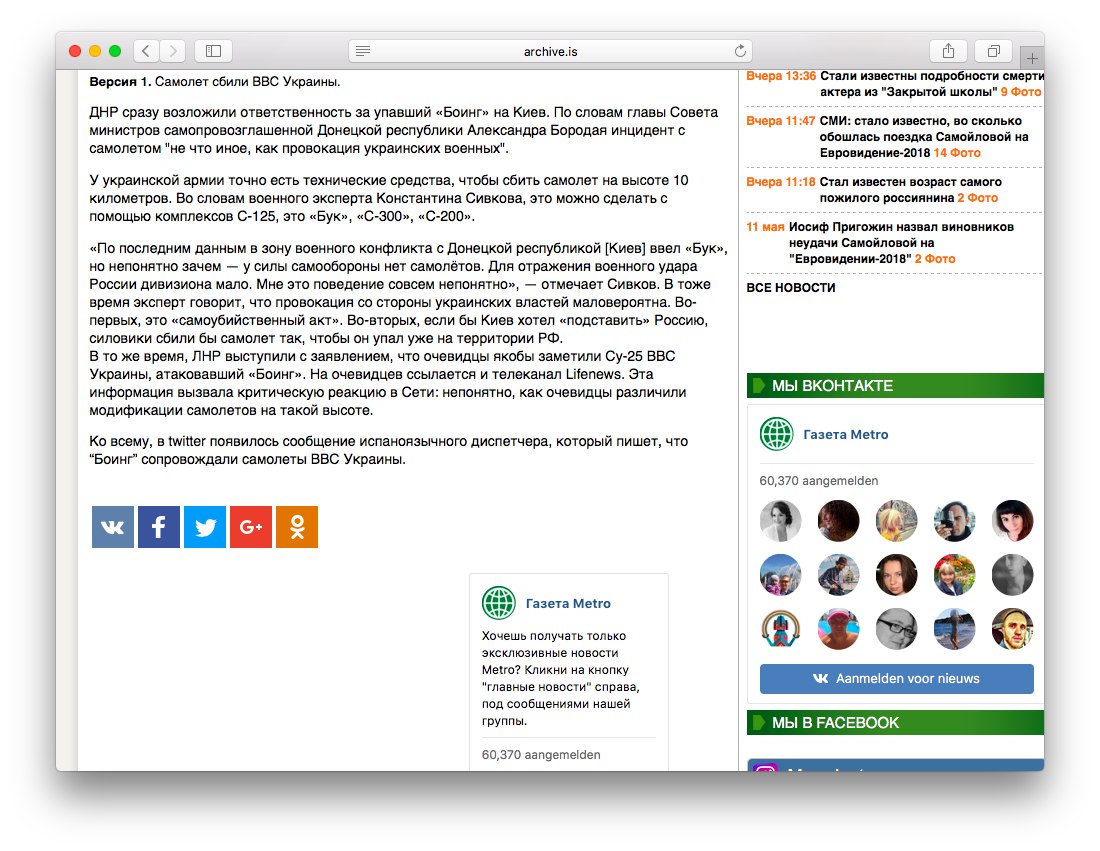 archive.is

**Версия 1.** Самолет сбили ВВС Украины.

ДНР сразу возложили ответственность за упавший «Боинг» на Киев. По словам главы Совета министров самопровозглашенной Донецкой республики Александра Бородая инцидент с самолетом "не что иное, как провокация украинских военных".

У украинской армии точно есть технические средства, чтобы сбить самолет на высоте 10 километров. Во словам военного эксперта Константина Сивкова, это можно сделать с помощью комплексов С-125, это «Бук», «С-300», «С-200».

«По последним данным в зону военного конфликта с Донецкой республикой [Киев] ввел «Бук», но непонятно зачем — у силы самообороны нет самолётов. Для отражения военного удара России дивизиона мало. Мне это поведение совсем непонятно», — отмечает Сивков. В тоже время эксперт говорит, что провокация со стороны украинских властей маловероятна. Во-первых, это «самоубийственный акт». Во-вторых, если бы Киев хотел «подставить» Россию, силовики сбили бы самолет так, чтобы он упал уже на территории РФ.
В то же время, ЛНР выступили с заявлением, что очевидцы якобы заметили Су-25 ВВС Украины, атаковавший «Боинг». На очевидцев ссылается и телеканал Lifenews. Эта информация вызвала критическую реакцию в Сети: непонятно, как очевидцы различили модификации самолетов на такой высоте.

Ко всему, в twitter появилось сообщение испаноязычного диспетчера, который пишет, что "Боинг" сопровождали самолеты ВВС Украины.

Газета Metro

Хочешь получать только эксклюзивные новости Metro? Кликни на кнопку "главные новости" справа, под сообщениями нашей группы.

60,370 aangemelden

Вчера 13:36 Стали известны подробности смерти актера из "Закрытой школы" 9 Фото

Вчера 11:47 СМИ: стало известно, во сколько обошлась поездка Самойловой на Евровидение-2018 14 Фото

Вчера 11:18 Стал известен возраст самого пожилого россиянина 2 Фото

11 мая Иосиф Пригожин назвал виновников неудачи Самойловой на "Евровидении-2018" 2 Фото

ВСЕ НОВОСТИ

МЫ ВКОНТАКТЕ

Газета Metro

60,370 aangemelden

Aanmelden voor nieuws

МЫ В FACEBOOK